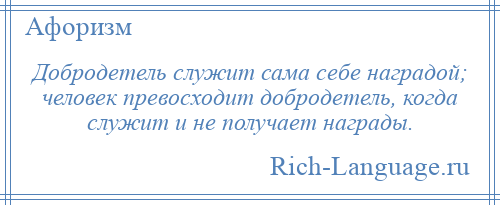 Афоризм

Добродетель служит сама себе наградой; человек превосходит добродетель, когда служит и не получает награды.

Rich-Language.ru